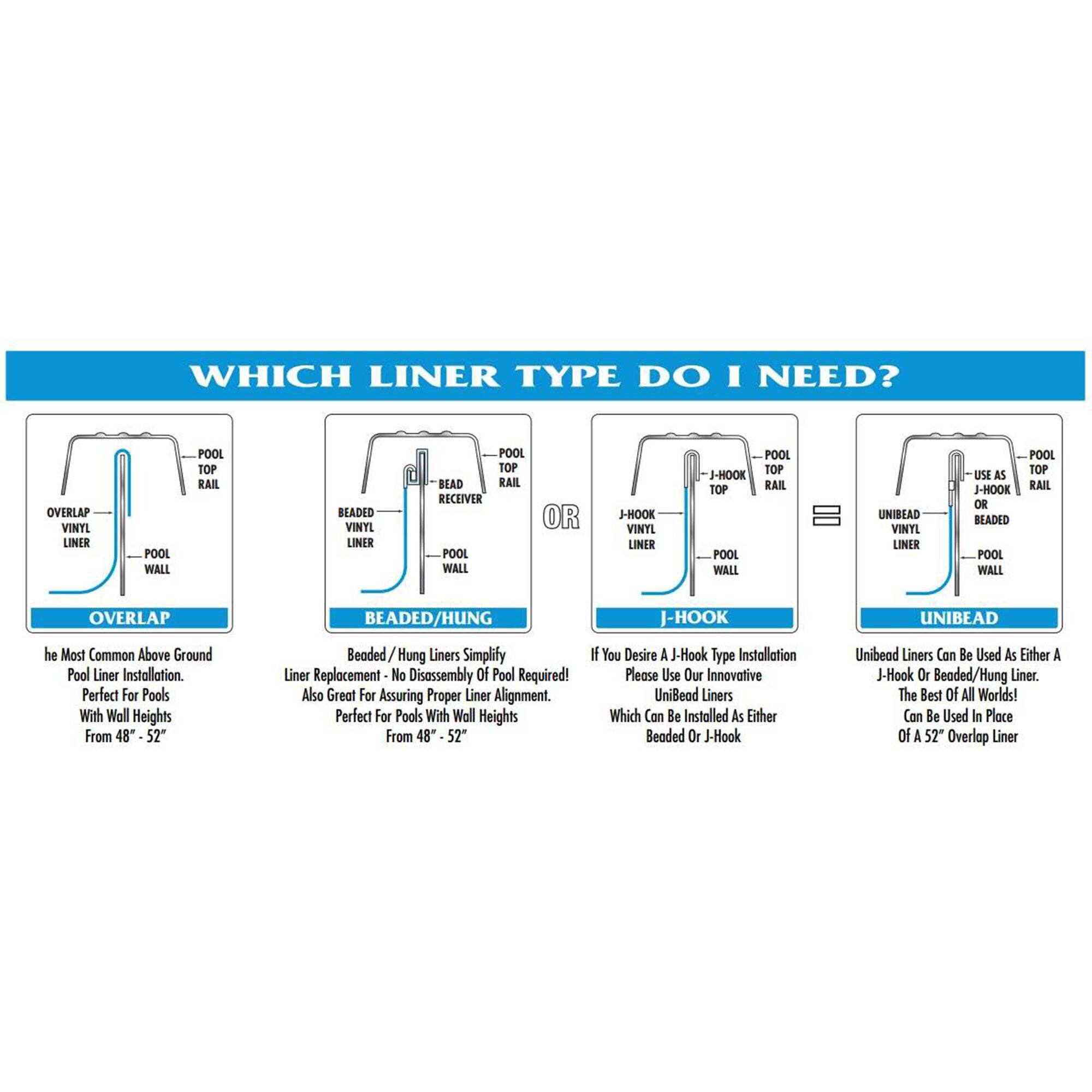 WHICH LINER TYPE DO I NEED?

POOL TOP RAIL
OVERLAP VINYL LINER
POOL WALL
OVERLAP

he Most Common Above Ground Pool Liner Installation. Perfect For Pools With Wall Heights From 48" - 52"

POOL TOP RAIL
BEAD RECEIVER
BEADED VINYL LINER
POOL WALL
BEADED/HUNG

Beaded / Hung Liners Simplify Liner Replacement - No Disassembly Of Pool Required! Also Great For Assuring Proper Liner Alignment. Perfect For Pools With Wall Heights From 48" - 52"

OR

POOL TOP RAIL
J-HOOK TOP
J-HOOK VINYL LINER
POOL WALL
J-HOOK

If You Desire A J-Hook Type Installation Please Use Our Innovative UniBead Liners Which Can Be Installed As Either Beaded Or J-Hook

=

POOL TOP RAIL
USE AS J-HOOK OR BEADED
UNIBEAD VINYL LINER
POOL WALL
UNIBEAD

Unibead Liners Can Be Used As Either A J-Hook Or Beaded/Hung Liner. The Best Of All Worlds! Can Be Used In Place Of A 52" Overlap Liner